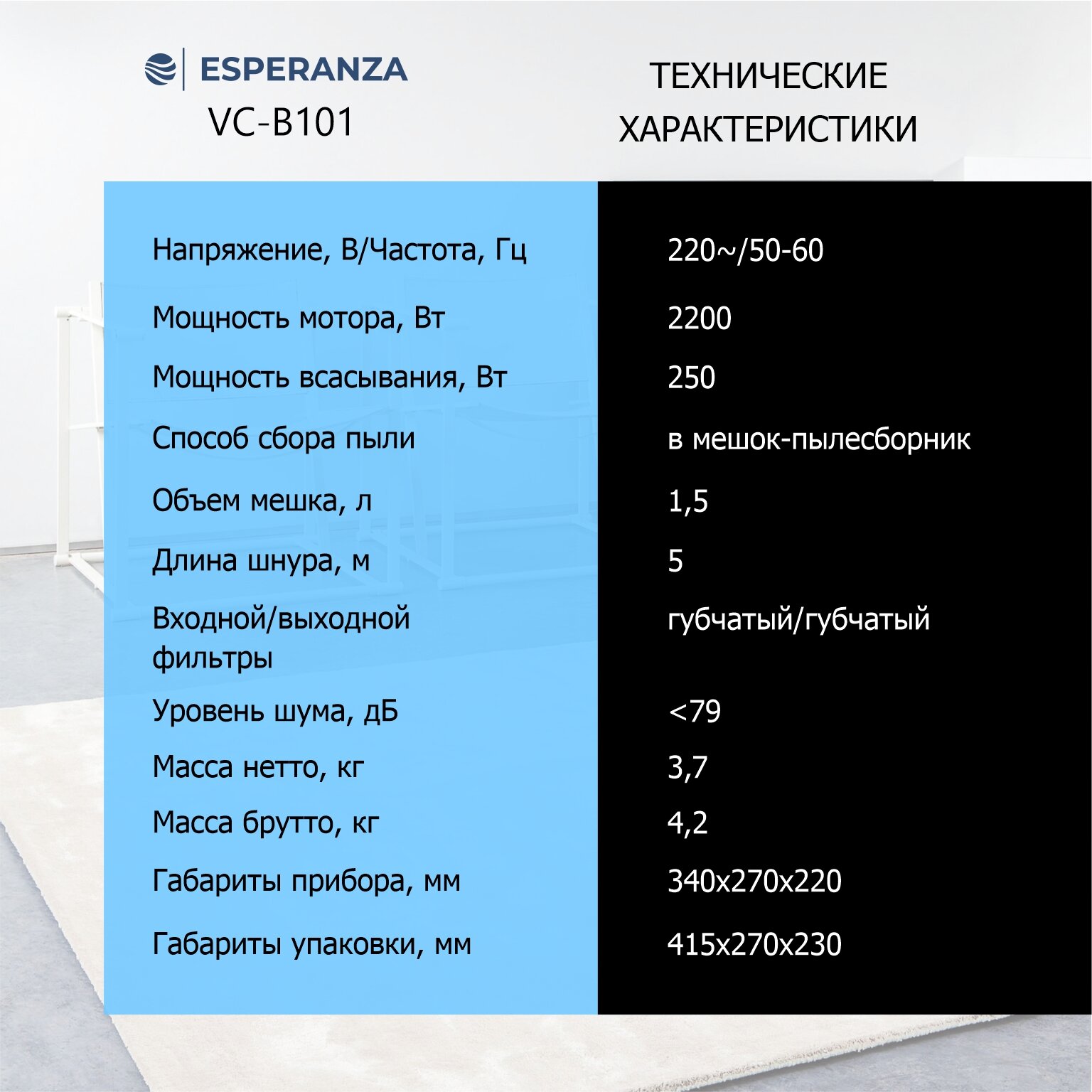 ESPERANZA
VC-B101

ТЕХНИЧЕСКИЕ ХАРАКТЕРИСТИКИ

| | |
|---|---|
| Напряжение, В/Частота, Гц | 220~/50-60 |
| Мощность мотора, Вт | 2200 |
| Мощность всасывания, Вт | 250 |
| Способ сбора пыли | в мешок-пылесборник |
| Объем мешка, л | 1,5 |
| Длина шнура, м | 5 |
| Входной/выходной фильтры | губчатый/губчатый |
| Уровень шума, дБ | <79 |
| Масса нетто, кг | 3,7 |
| Масса брутто, кг | 4,2 |
| Габариты прибора, мм | 340x270x220 |
| Габариты упаковки, мм | 415x270x230 |